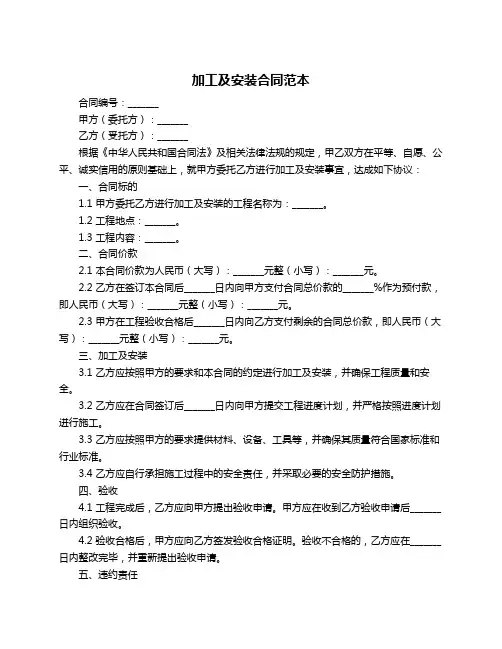 加工及安装合同范本

合同编号：______

甲方（委托方）：______

乙方（受托方）：______

根据《中华人民共和国合同法》及相关法律法规的规定，甲乙双方在平等、自愿、公平、诚实信用的原则基础上，就甲方委托乙方进行加工及安装事宜，达成如下协议：

一、合同标的

1.1 甲方委托乙方进行加工及安装的工程名称为：______。

1.2 工程地点：______。

1.3 工程内容：______。

二、合同价款

2.1 本合同价款为人民币（大写）：______元整（小写）：______元。

2.2 乙方在签订本合同后______日内向甲方支付合同总价款的______%作为预付款，即人民币（大写）：______元整（小写）：______元。

2.3 甲方在工程验收合格后______日内向乙方支付剩余的合同总价款，即人民币（大写）：______元整（小写）：______元。

三、加工及安装

3.1 乙方应按照甲方的要求和本合同的约定进行加工及安装，并确保工程质量和安全。

3.2 乙方应在合同签订后______日内向甲方提交工程进度计划，并严格按照进度计划进行施工。

3.3 乙方应按照甲方的要求提供材料、设备、工具等，并确保其质量符合国家标准和行业标准。

3.4 乙方应自行承担施工过程中的安全责任，并采取必要的安全防护措施。

四、验收

4.1 工程完成后，乙方应向甲方提出验收申请。甲方应在收到乙方验收申请后______日内组织验收。

4.2 验收合格后，甲方应向乙方签发验收合格证明。验收不合格的，乙方应在______日内整改完毕，并重新提出验收申请。

五、违约责任